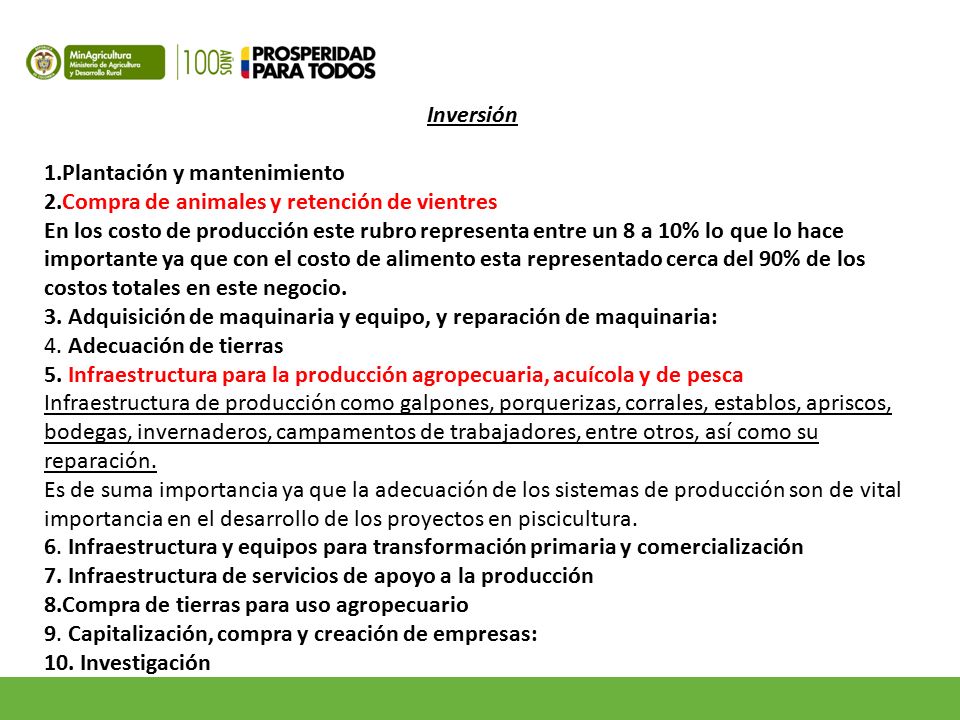 MinAgricultura
Ministerio de Agricultura y Desarrollo Rural

100 AÑOS PROSPERIDAD PARA TODOS

Inversión

1.Plantación y mantenimiento
2.Compra de animales y retención de vientres
En los costo de producción este rubro representa entre un 8 a 10% lo que lo hace importante ya que con el costo de alimento esta representado cerca del 90% de los costos totales en este negocio.
3. Adquisición de maquinaria y equipo, y reparación de maquinaria:
4. Adecuación de tierras
5. Infraestructura para la producción agropecuaria, acuícola y de pesca
Infraestructura de producción como galpones, porquerizas, corrales, establos, apriscos, bodegas, invernaderos, campamentos de trabajadores, entre otros, así como su reparación.
Es de suma importancia ya que la adecuación de los sistemas de producción son de vital importancia en el desarrollo de los proyectos en piscicultura.
6. Infraestructura y equipos para transformación primaria y comercialización
7. Infraestructura de servicios de apoyo a la producción
8.Compra de tierras para uso agropecuario
9. Capitalización, compra y creación de empresas:
10. Investigación